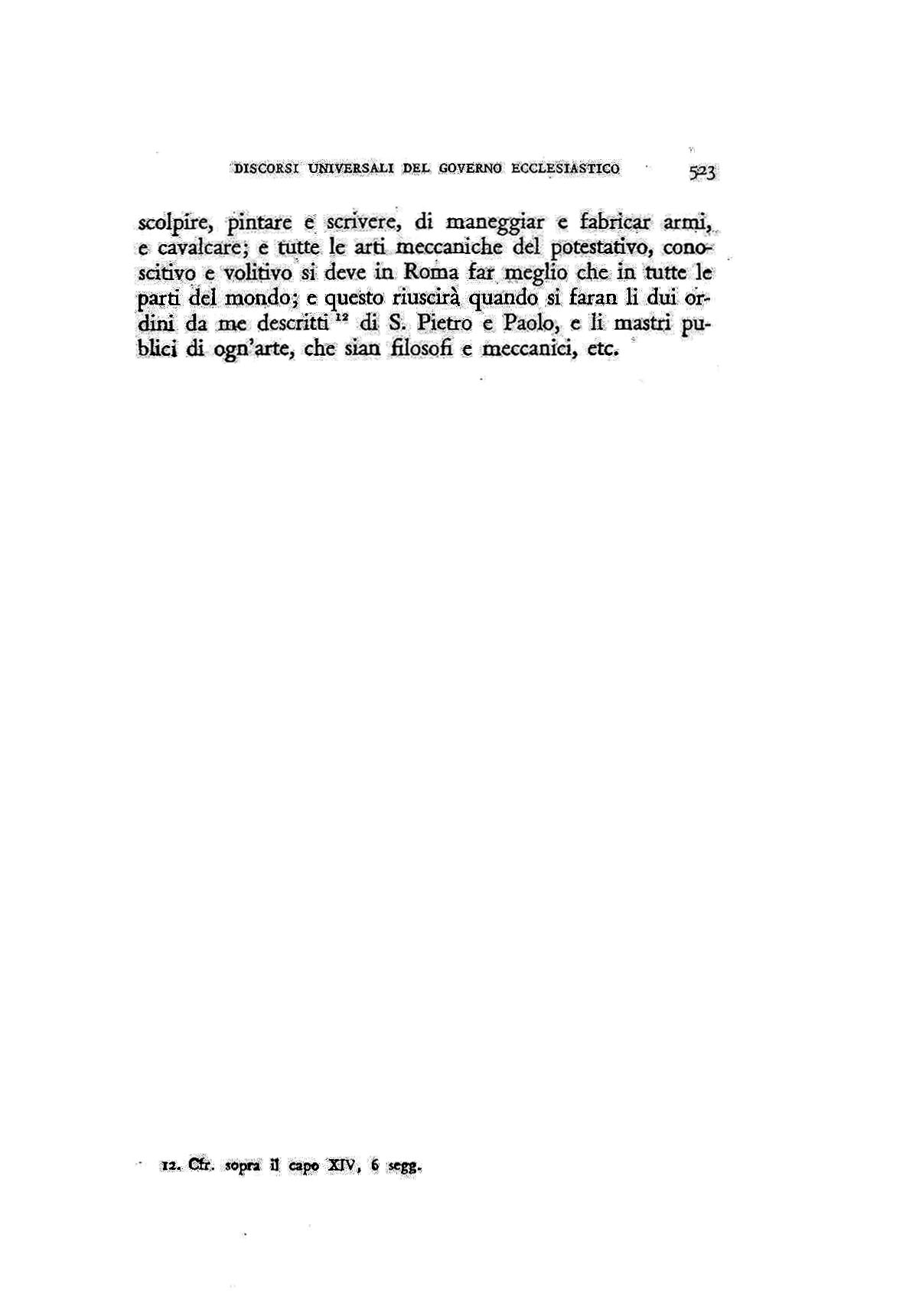 DISCORSI UNIVERSALI DEL GOVERNO ECCLESIASTICO 523

scolpire, pintare e scrivere, di maneggiar e fabricar armi, e cavalcare; e tutte le arti meccaniche del potestativo, conoscitivo e volitivo si deve in Roma far meglio che in tutte le parti del mondo; e questo riuscirà quando si faran li dui ordini da me descritti $^{12}$ di S. Pietro e Paolo, e li mastri publici di ogn'arte, che sian filosofi e meccanici, etc.

12. Cfr. sopra il capo XIV, 6 segg.